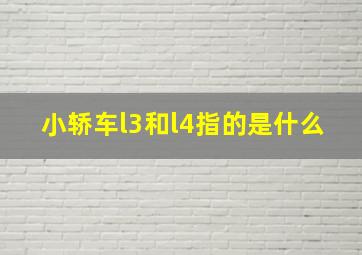 小轿车l3和l4指的是什么